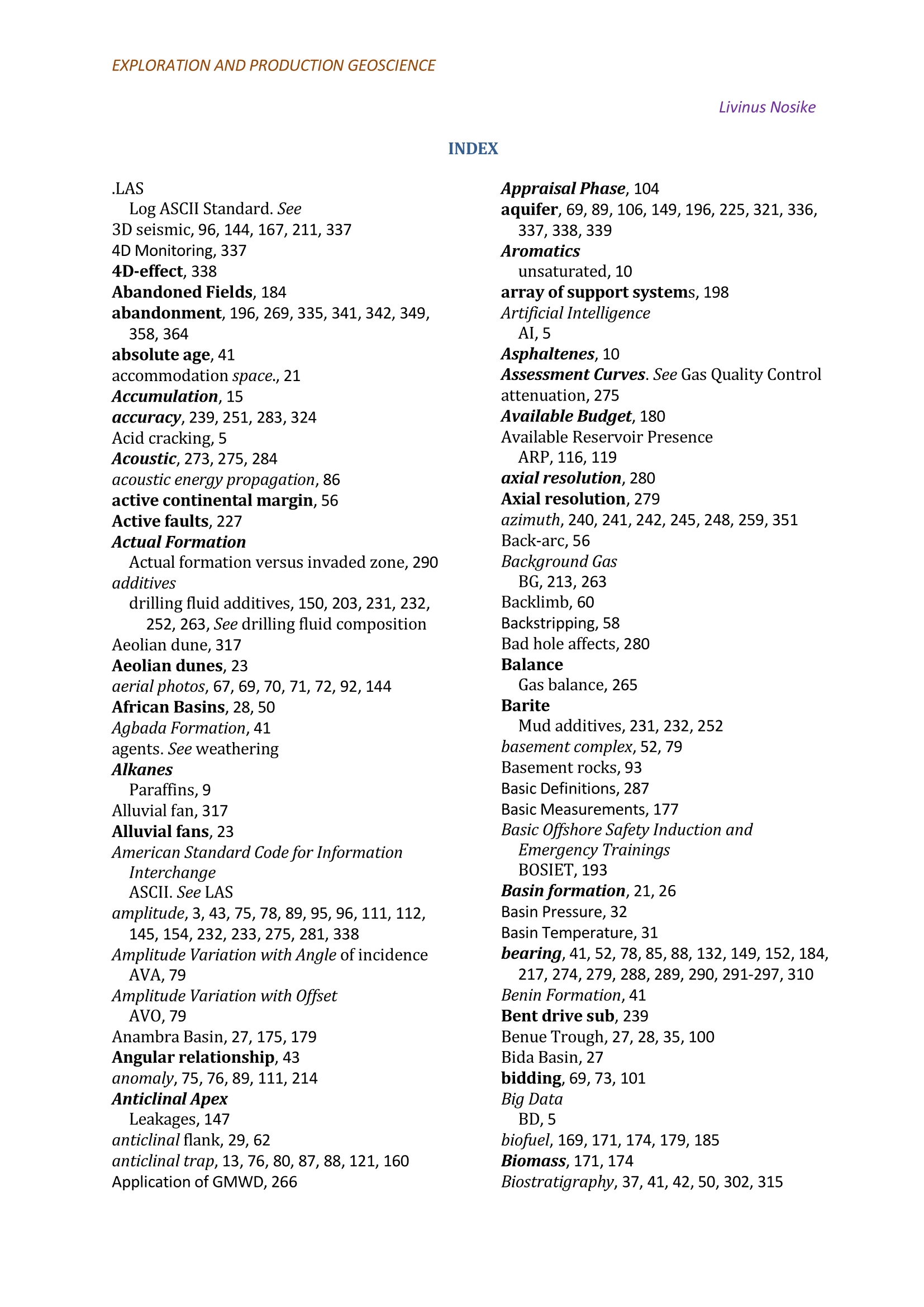 EXPLORATION AND PRODUCTION GEOSCIENCE

Livinus Nosike

INDEX

.LAS
Log ASCII Standard. See
3D seismic, 96, 144, 167, 211, 337
4D Monitoring, 337
4D-effect, 338
Abandoned Fields, 184
abandonment, 196, 269, 335, 341, 342, 349, 358, 364
absolute age, 41
accommodation space., 21
Accumulation, 15
accuracy, 239, 251, 283, 324
Acid cracking, 5
Acoustic, 273, 275, 284
acoustic energy propagation, 86
active continental margin, 56
Active faults, 227
Actual Formation
Actual formation versus invaded zone, 290
additives
drilling fluid additives, 150, 203, 231, 232, 252, 263, See drilling fluid composition
Aeolian dune, 317
Aeolian dunes, 23
aerial photos, 67, 69, 70, 71, 72, 92, 144
African Basins, 28, 50
Agbada Formation, 41
agents. See weathering
Alkanes
Paraffins, 9
Alluvial fan, 317
Alluvial fans, 23
American Standard Code for Information Interchange
ASCII. See LAS
amplitude, 3, 43, 75, 78, 89, 95, 96, 111, 112, 145, 154, 232, 233, 275, 281, 338
Amplitude Variation with Angle of incidence
AVA, 79
Amplitude Variation with Offset
AVO, 79
Anambra Basin, 27, 175, 179
Angular relationship, 43
anomaly, 75, 76, 89, 111, 214
Anticlinal Apex
Leakages, 147
anticlinal flank, 29, 62
anticlinal trap, 13, 76, 80, 87, 88, 121, 160
Application of GMWD, 266

Appraisal Phase, 104
aquifer, 69, 89, 106, 149, 196, 225, 321, 336, 337, 338, 339
Aromatics
unsaturated, 10
array of support systems, 198
Artificial Intelligence
AI, 5
Asphaltenes, 10
Assessment Curves. See Gas Quality Control
attenuation, 275
Available Budget, 180
Available Reservoir Presence
ARP, 116, 119
axial resolution, 280
Axial resolution, 279
azimuth, 240, 241, 242, 245, 248, 259, 351
Back-arc, 56
Background Gas
BG, 213, 263
Backlimb, 60
Backstripping, 58
Bad hole affects, 280
Balance
Gas balance, 265
Barite
Mud additives, 231, 232, 252
basement complex, 52, 79
Basement rocks, 93
Basic Definitions, 287
Basic Measurements, 177
Basic Offshore Safety Induction and Emergency Trainings
BOSIET, 193
Basin formation, 21, 26
Basin Pressure, 32
Basin Temperature, 31
bearing, 41, 52, 78, 85, 88, 132, 149, 152, 184, 217, 274, 279, 288, 289, 290, 291-297, 310
Benin Formation, 41
Bent drive sub, 239
Benue Trough, 27, 28, 35, 100
Bida Basin, 27
bidding, 69, 73, 101
Big Data
BD, 5
biofuel, 169, 171, 174, 179, 185
Biomass, 171, 174
Biostratigraphy, 37, 41, 42, 50, 302, 315